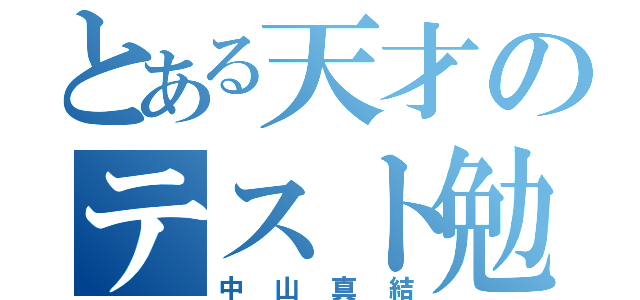 とある天才の
テスト勉
中山真結